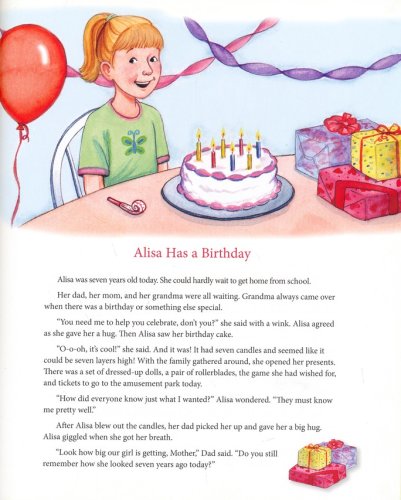 Alisa Has a Birthday

Alisa was seven years old today. She could hardly wait to get home from school.

Her dad, her mom, and her grandma were all waiting. Grandma always came over when there was a birthday or something else special.

"You need me to help you celebrate, don't you?" she said with a wink. Alisa agreed as she gave her a hug. Then Alisa saw her birthday cake.

"O-o-oh, it's cool!" she said. And it was! It had seven candles and seemed like it could be seven layers high! With the family gathered around, she opened her presents. There was a set of dressed-up dolls, a pair of rollerblades, the game she had wished for, and tickets to go to the amusement park today.

"How did everyone know just what I wanted?" Alisa wondered. "They must know me pretty well."

After Alisa blew out the candles, her dad picked her up and gave her a big hug. Alisa giggled when she got her breath.

"Look how big our girl is getting, Mother," Dad said. "Do you still remember how she looked seven years ago today?"